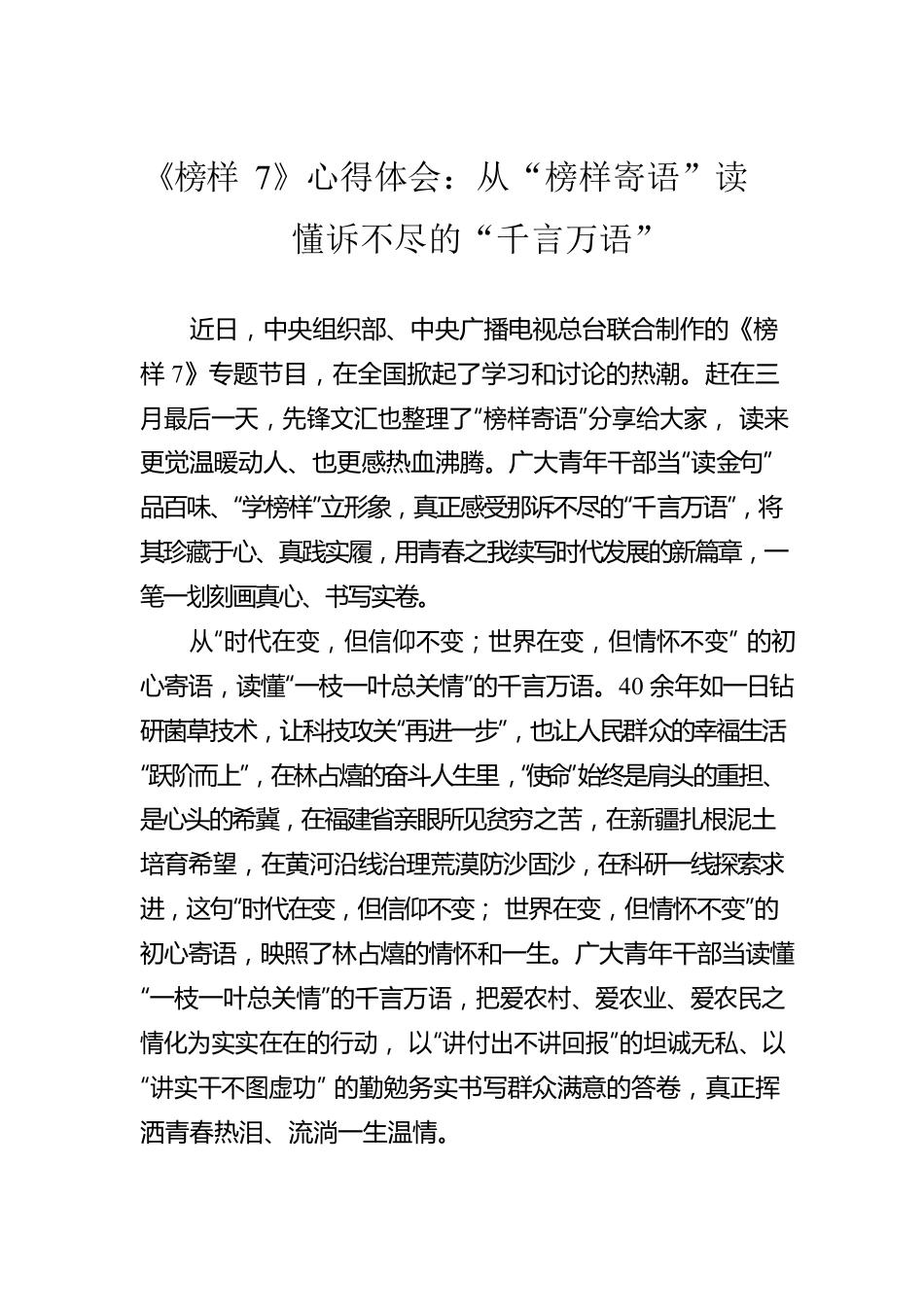 《榜样 7》心得体会：从“榜样寄语”读懂诉不尽的“千言万语”

近日，中央组织部、中央广播电视总台联合制作的《榜样 7》专题节目，在全国掀起了学习和讨论的热潮。赶在三月最后一天，先锋文汇也整理了“榜样寄语”分享给大家，读来更觉温暖动人、也更感热血沸腾。广大青年干部当“读金句”品百味、“学榜样”立形象，真正感受那诉不尽的“千言万语”，将其珍藏于心、真践实履，用青春之我续写时代发展的新篇章，一笔一划刻画真心、书写实卷。

从“时代在变，但信仰不变；世界在变，但情怀不变”的初心寄语，读懂“一枝一叶总关情”的千言万语。40 余年如一日钻研菌草技术，让科技攻关“再进一步”，也让人民群众的幸福生活“跃阶而上”，在林占熺的奋斗人生里，“使命”始终是肩头的重担、是心头的希冀，在福建省亲眼所见贫穷之苦，在新疆扎根泥土培育希望，在黄河沿线治理荒漠防沙固沙，在科研一线探索求进，这句“时代在变，但信仰不变；世界在变，但情怀不变”的初心寄语，映照了林占熺的情怀和一生。广大青年干部当读懂“一枝一叶总关情”的千言万语，把爱农村、爱农业、爱农民之情化为实实在在的行动，以“讲付出不讲回报”的坦诚无私、以“讲实干不图虚功”的勤勉务实书写群众满意的答卷，真正挥洒青春热泪、流淌一生温情。